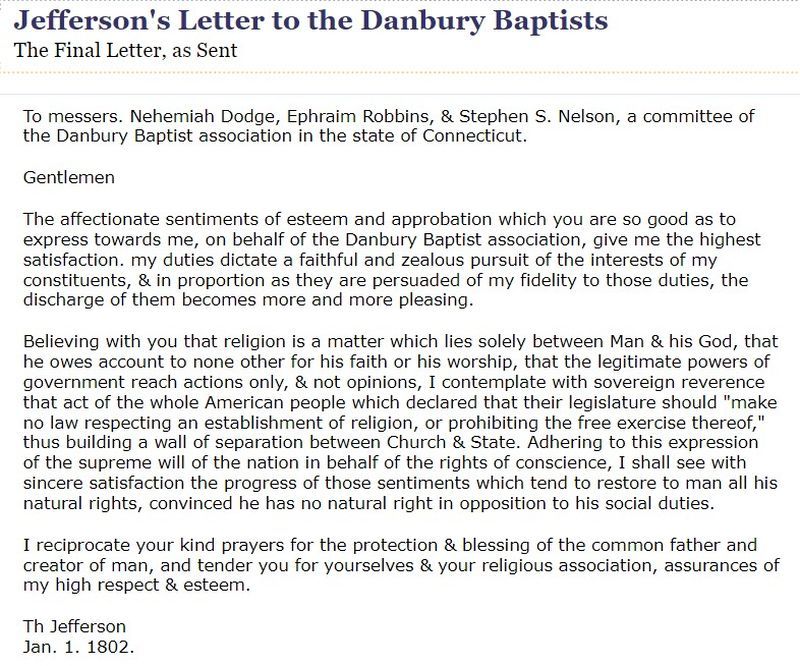 Jefferson's Letter to the Danbury Baptists
The Final Letter, as Sent

To messers. Nehemiah Dodge, Ephraim Robbins, & Stephen S. Nelson, a committee of the Danbury Baptist association in the state of Connecticut.

Gentlemen

The affectionate sentiments of esteem and approbation which you are so good as to express towards me, on behalf of the Danbury Baptist association, give me the highest satisfaction. my duties dictate a faithful and zealous pursuit of the interests of my constituents, & in proportion as they are persuaded of my fidelity to those duties, the discharge of them becomes more and more pleasing.

Believing with you that religion is a matter which lies solely between Man & his God, that he owes account to none other for his faith or his worship, that the legitimate powers of government reach actions only, & not opinions, I contemplate with sovereign reverence that act of the whole American people which declared that their legislature should "make no law respecting an establishment of religion, or prohibiting the free exercise thereof," thus building a wall of separation between Church & State. Adhering to this expression of the supreme will of the nation in behalf of the rights of conscience, I shall see with sincere satisfaction the progress of those sentiments which tend to restore to man all his natural rights, convinced he has no natural right in opposition to his social duties.

I reciprocate your kind prayers for the protection & blessing of the common father and creator of man, and tender you for yourselves & your religious association, assurances of my high respect & esteem.

Th Jefferson
Jan. 1. 1802.